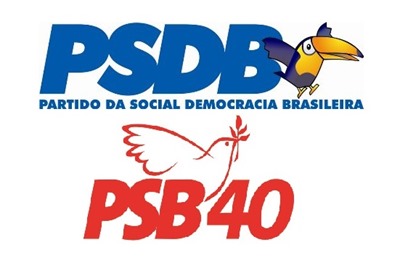 PSDB
PARTIDO DA SOCIAL DEMOCRACIA BRASILEIRA

PSB 40